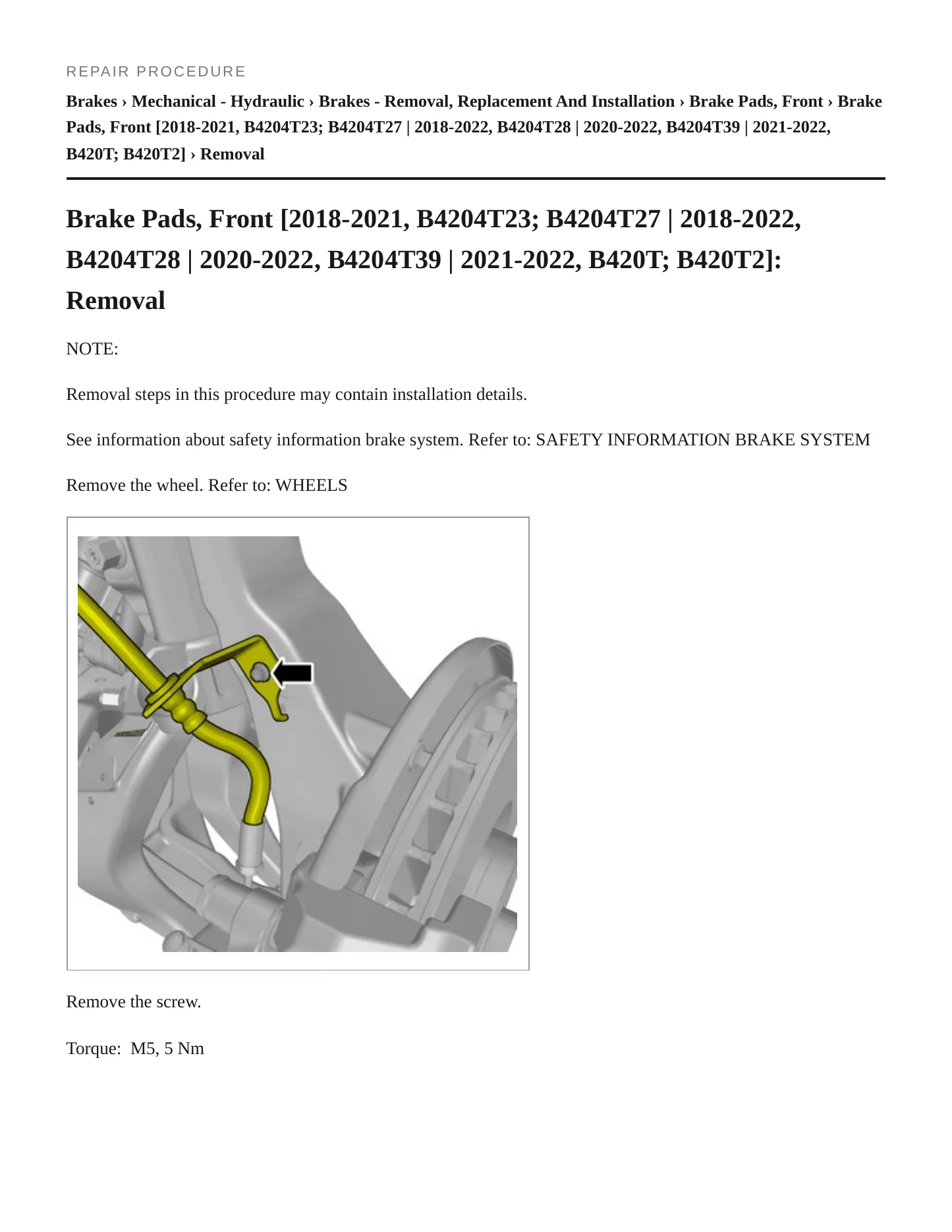 REPAIR PROCEDURE

Brakes › Mechanical - Hydraulic › Brakes - Removal, Replacement And Installation › Brake Pads, Front › Brake Pads, Front [2018-2021, B4204T23; B4204T27 | 2018-2022, B4204T28 | 2020-2022, B4204T39 | 2021-2022, B420T; B420T2] › Removal

Brake Pads, Front [2018-2021, B4204T23; B4204T27 | 2018-2022, B4204T28 | 2020-2022, B4204T39 | 2021-2022, B420T; B420T2]: Removal

NOTE:

Removal steps in this procedure may contain installation details.

See information about safety information brake system. Refer to: SAFETY INFORMATION BRAKE SYSTEM

Remove the wheel. Refer to: WHEELS

Remove the screw.

Torque: M5, 5 Nm